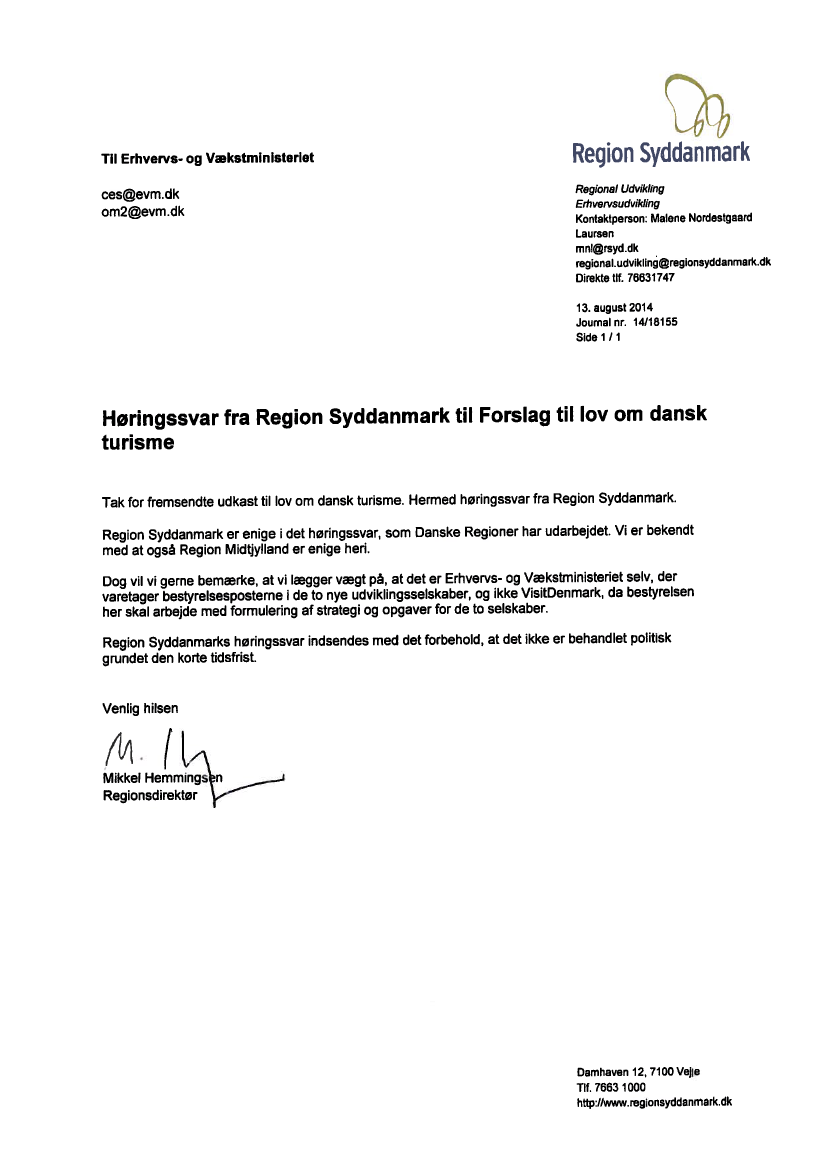 Region Syddanmark

Til Erhvervs- og Vækstministeriet

ces@evm.dk
om2@evm.dk

Regional Udvikling
Erhvervsudvikling
Kontaktperson: Malene Nordestgaard Laursen
mnl@rsyd.dk
regional.udvikling@regionsyddanmark.dk
Direkte tlf. 76631747

13. august 2014
Journal nr. 14/18155
Side 1 / 1

Høringssvar fra Region Syddanmark til Forslag til lov om dansk turisme

Tak for fremsendte udkast til lov om dansk turisme. Hermed høringssvar fra Region Syddanmark.

Region Syddanmark er enige i det høringssvar, som Danske Regioner har udarbejdet. Vi er bekendt med at også Region Midtjylland er enige heri.

Dog vil vi gerne bemærke, at vi lægger vægt på, at det er Erhvervs- og Vækstministeriet selv, der varetager bestyrelsesposterne i de to nye udviklingsselskaber, og ikke VisitDenmark, da bestyrelsen her skal arbejde med formulering af strategi og opgaver for de to selskaber.

Region Syddanmarks høringssvar indsendes med det forbehold, at det ikke er behandlet politisk grundet den korte tidsfrist.

Venlig hilsen

M. H

Mikkel Hemmingsen
Regionsdirektør

Damhaven 12, 7100 Vejle
Tlf. 7663 1000
http://www.regionsyddanmark.dk